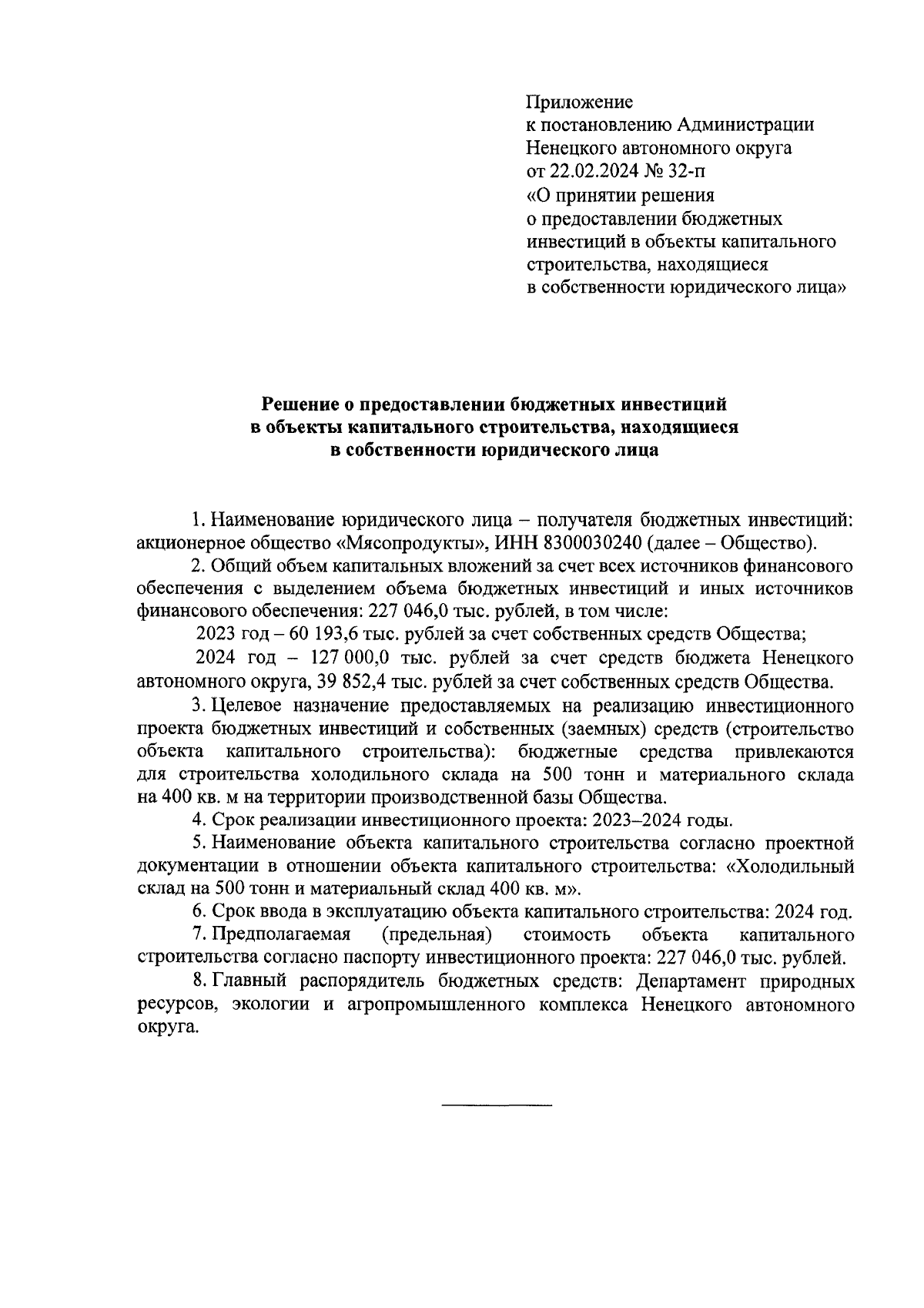 Приложение
к постановлению Администрации
Ненецкого автономного округа
от 22.02.2024 № 32-п
«О принятии решения
о предоставлении бюджетных
инвестиций в объекты капитального
строительства, находящиеся
в собственности юридического лица»

Решение о предоставлении бюджетных инвестиций
в объекты капитального строительства, находящиеся
в собственности юридического лица

1. Наименование юридического лица – получателя бюджетных инвестиций: акционерное общество «Мясопродукты», ИНН 8300030240 (далее – Общество).

2. Общий объем капитальных вложений за счет всех источников финансового обеспечения с выделением объема бюджетных инвестиций и иных источников финансового обеспечения: 227 046,0 тыс. рублей, в том числе:

2023 год – 60 193,6 тыс. рублей за счет собственных средств Общества;

2024 год – 127 000,0 тыс. рублей за счет средств бюджета Ненецкого автономного округа, 39 852,4 тыс. рублей за счет собственных средств Общества.

3. Целевое назначение предоставляемых на реализацию инвестиционного проекта бюджетных инвестиций и собственных (заемных) средств (строительство объекта капитального строительства): бюджетные средства привлекаются для строительства холодильного склада на 500 тонн и материального склада на 400 кв. м на территории производственной базы Общества.

4. Срок реализации инвестиционного проекта: 2023–2024 годы.

5. Наименование объекта капитального строительства согласно проектной документации в отношении объекта капитального строительства: «Холодильный склад на 500 тонн и материальный склад 400 кв. м».

6. Срок ввода в эксплуатацию объекта капитального строительства: 2024 год.

7. Предполагаемая (предельная) стоимость объекта капитального строительства согласно паспорту инвестиционного проекта: 227 046,0 тыс. рублей.

8. Главный распорядитель бюджетных средств: Департамент природных ресурсов, экологии и агропромышленного комплекса Ненецкого автономного округа.